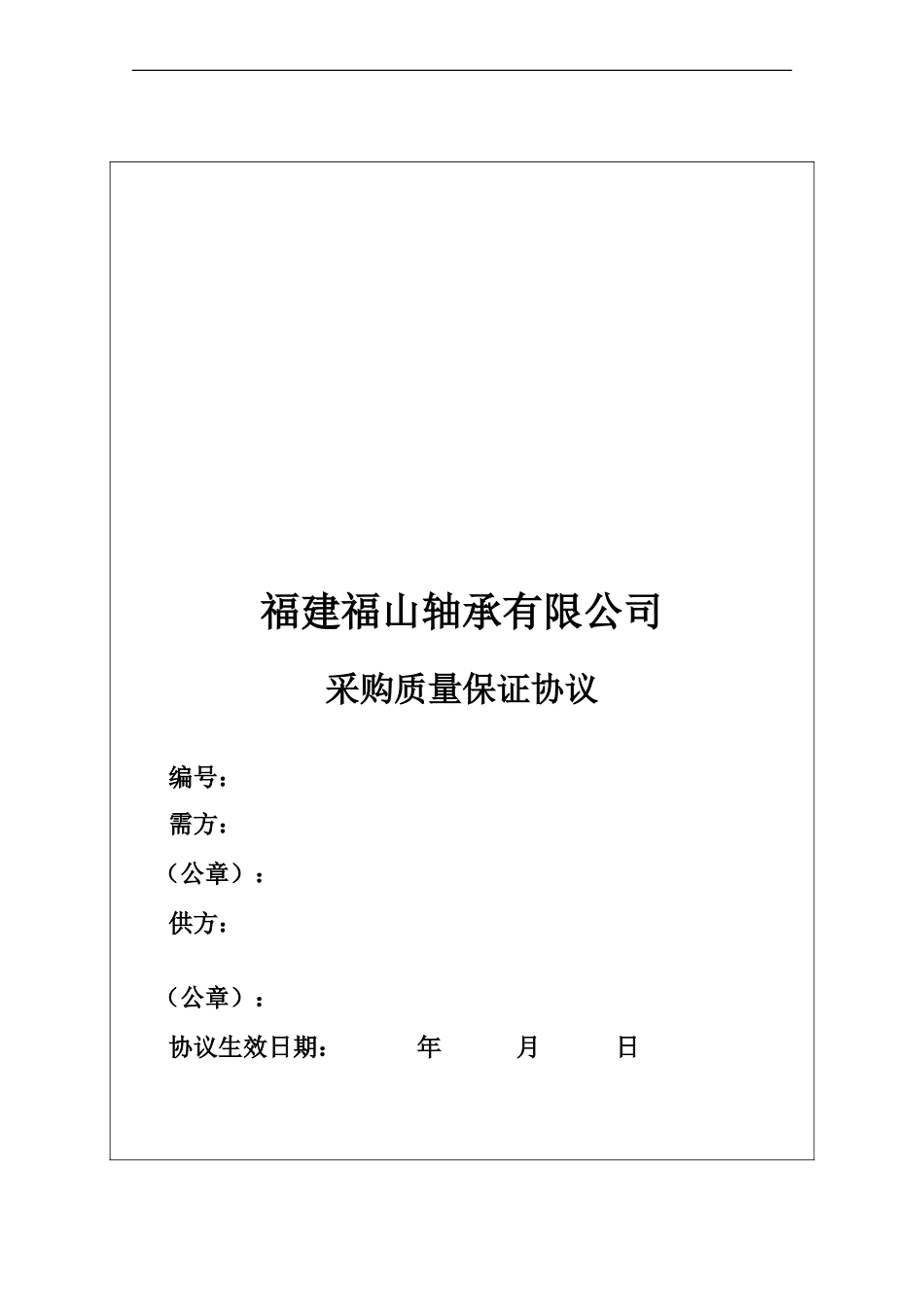 福建福山轴承有限公司

采购质量保证协议

编号：

需方：

（公章）：

供方：

（公章）：

协议生效日期： 年 月 日